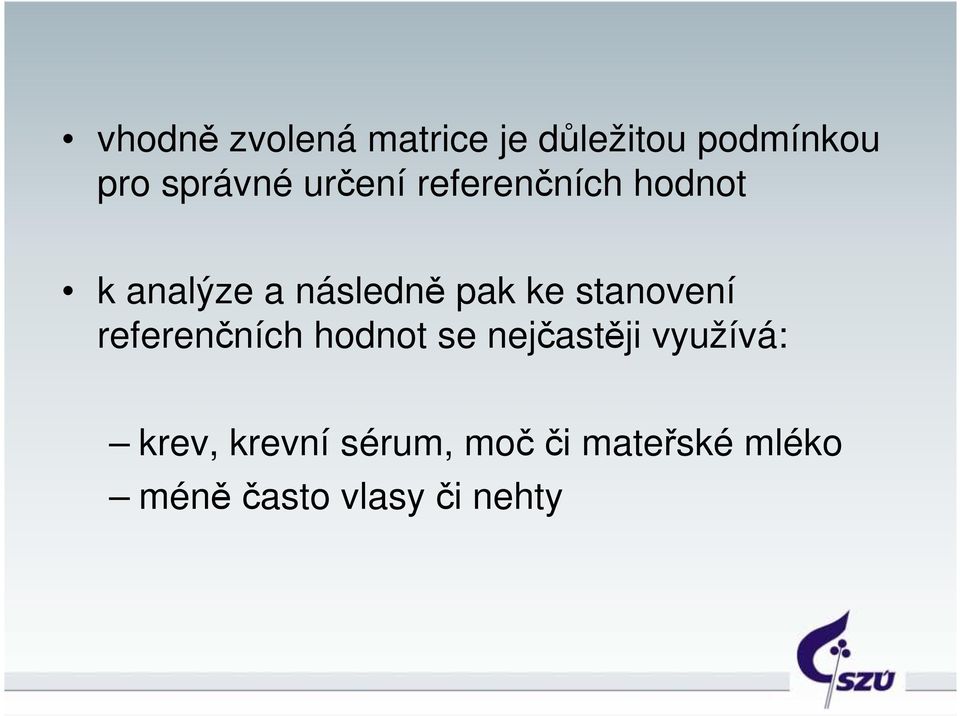 • vhodně zvolená matrice je důležitou podmínkou pro správné určení referenčních hodnot

• k analýze a následně pak ke stanovení referenčních hodnot se nejčastěji využívá:

– krev, krevní sérum, moč či mateřské mléko
– méně často vlasy či nehty

SZÚ